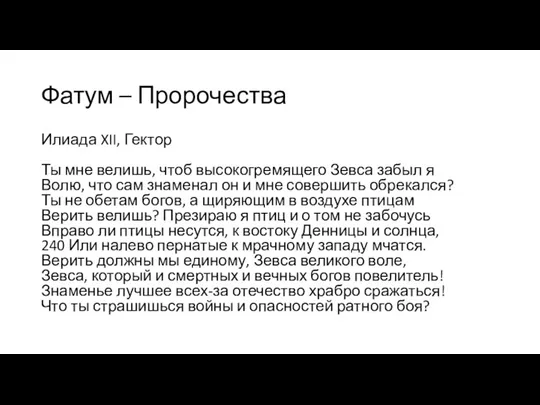 Фатум – Пророчества

Илиада XII, Гектор

Ты мне велишь, чтоб высокогремящего Зевса забыл я
Волю, что сам знаменал он и мне совершить обрекался?
Ты не обетам богов, а щиряющим в воздухе птицам
Верить велишь? Презираю я птиц и о том не забочусь
Вправо ли птицы несутся, к востоку Денницы и солнца,
240 Или налево пернатые к мрачному западу мчатся.
Верить должны мы единому, Зевса великого воле,
Зевса, который и смертных и вечных богов повелитель!
Знаменье лучшее всех-за отечество храбро сражаться!
Что ты страшишься войны и опасностей ратного боя?